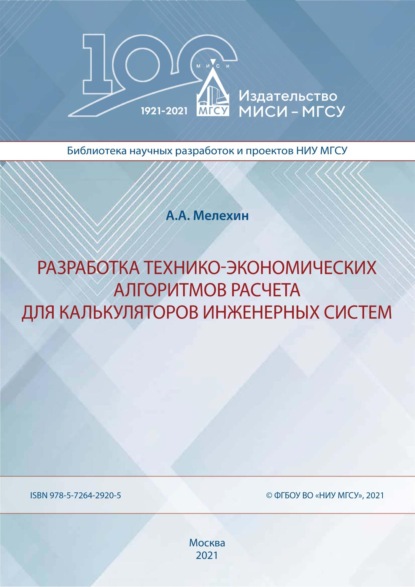 100
МИСИ
МГСУ
1921-2021
Издательство
МИСИ – МГСУ

Библиотека научных разработок и проектов НИУ МГСУ

А.А. Мелехин

РАЗРАБОТКА ТЕХНИКО-ЭКОНОМИЧЕСКИХ АЛГОРИТМОВ РАСЧЕТА ДЛЯ КАЛЬКУЛЯТОРОВ ИНЖЕНЕРНЫХ СИСТЕМ

ISBN 978-5-7264-2920-5

© ФГБОУ ВО «НИУ МГСУ», 2021

Москва
2021